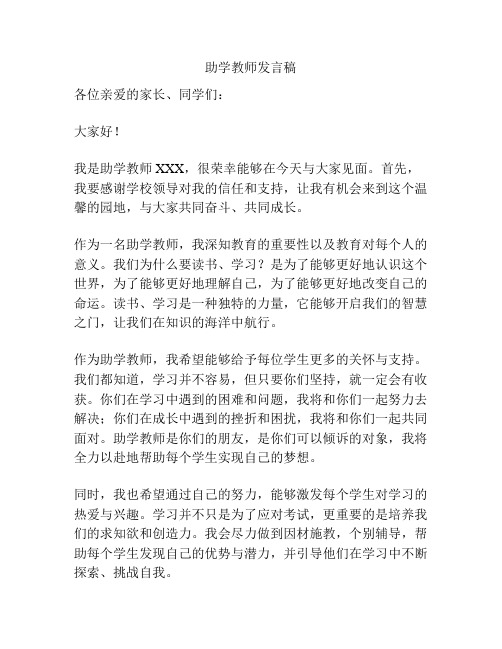 助学教师发言稿

各位亲爱的家长、同学们：

大家好！

我是助学教师 XXX，很荣幸能够在今天与大家见面。首先，我要感谢学校领导对我的信任和支持，让我有机会来到这个温馨的园地，与大家共同奋斗、共同成长。

作为一名助学教师，我深知教育的重要性以及教育对每个人的意义。我们为什么要读书、学习？是为了能够更好地认识这个世界，为了能够更好地理解自己，为了能够更好地改变自己的命运。读书、学习是一种独特的力量，它能够开启我们的智慧之门，让我们在知识的海洋中航行。

作为助学教师，我希望能够给予每位学生更多的关怀与支持。我们都知道，学习并不容易，但只要你们坚持，就一定会有收获。你们在学习中遇到的困难和问题，我将和你们一起努力去解决；你们在成长中遇到的挫折和困扰，我将和你们一起共同面对。助学教师是你们的朋友，是你们可以倾诉的对象，我将全力以赴地帮助每个学生实现自己的梦想。

同时，我也希望通过自己的努力，能够激发每个学生对学习的热爱与兴趣。学习并不只是为了应对考试，更重要的是培养我们的求知欲和创造力。我会尽力做到因材施教，个别辅导，帮助每个学生发现自己的优势与潜力，并引导他们在学习中不断探索、挑战自我。